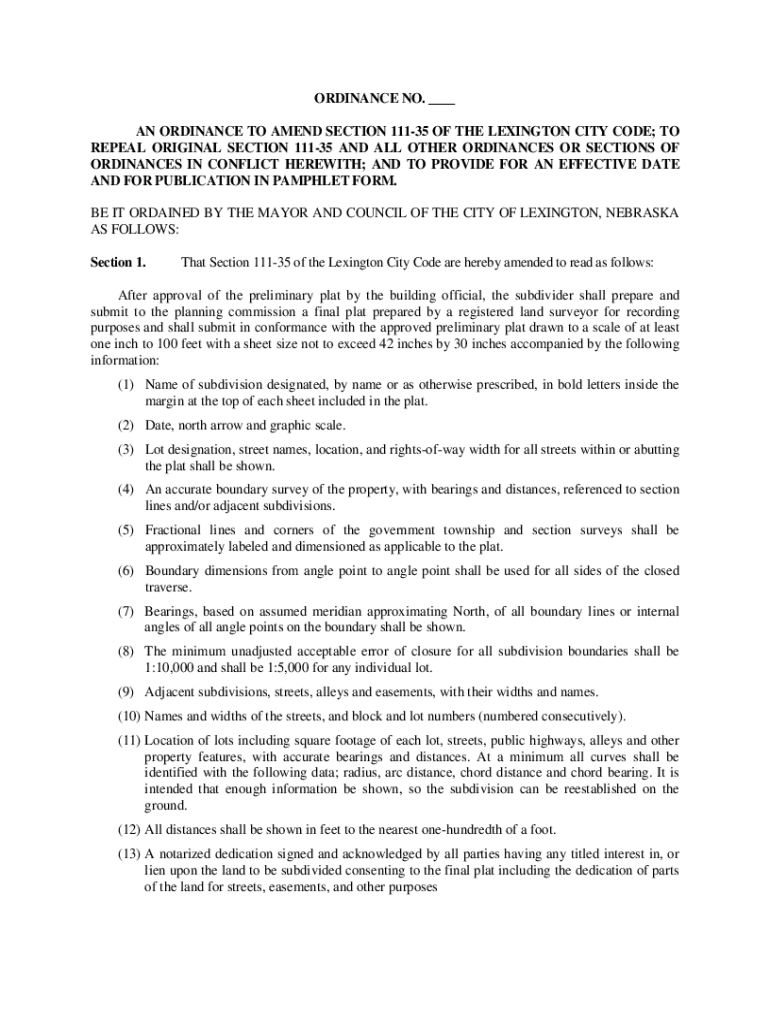 ORDINANCE NO. ____

AN ORDINANCE TO AMEND SECTION 111-35 OF THE LEXINGTON CITY CODE; TO REPEAL ORIGINAL SECTION 111-35 AND ALL OTHER ORDINANCES OR SECTIONS OF ORDINANCES IN CONFLICT HEREWITH; AND TO PROVIDE FOR AN EFFECTIVE DATE AND FOR PUBLICATION IN PAMPHLET FORM.

BE IT ORDAINED BY THE MAYOR AND COUNCIL OF THE CITY OF LEXINGTON, NEBRASKA AS FOLLOWS:

Section 1. That Section 111-35 of the Lexington City Code are hereby amended to read as follows:

After approval of the preliminary plat by the building official, the subdivider shall prepare and submit to the planning commission a final plat prepared by a registered land surveyor for recording purposes and shall submit in conformance with the approved preliminary plat drawn to a scale of at least one inch to 100 feet with a sheet size not to exceed 42 inches by 30 inches accompanied by the following information:

(1) Name of subdivision designated, by name or as otherwise prescribed, in bold letters inside the margin at the top of each sheet included in the plat.

(2) Date, north arrow and graphic scale.

(3) Lot designation, street names, location, and rights-of-way width for all streets within or abutting the plat shall be shown.

(4) An accurate boundary survey of the property, with bearings and distances, referenced to section lines and/or adjacent subdivisions.

(5) Fractional lines and corners of the government township and section surveys shall be approximately labeled and dimensioned as applicable to the plat.

(6) Boundary dimensions from angle point to angle point shall be used for all sides of the closed traverse.

(7) Bearings, based on assumed meridian approximating North, of all boundary lines or internal angles of all angle points on the boundary shall be shown.

(8) The minimum unadjusted acceptable error of closure for all subdivision boundaries shall be 1:10,000 and shall be 1:5,000 for any individual lot.

(9) Adjacent subdivisions, streets, alleys and easements, with their widths and names.

(10) Names and widths of the streets, and block and lot numbers (numbered consecutively).

(11) Location of lots including square footage of each lot, streets, public highways, alleys and other property features, with accurate bearings and distances. At a minimum all curves shall be identified with the following data; radius, arc distance, chord distance and chord bearing. It is intended that enough information be shown, so the subdivision can be reestablished on the ground.

(12) All distances shall be shown in feet to the nearest one-hundredth of a foot.

(13) A notarized dedication signed and acknowledged by all parties having any titled interest in, or lien upon the land to be subdivided consenting to the final plat including the dedication of parts of the land for streets, easements, and other purposes